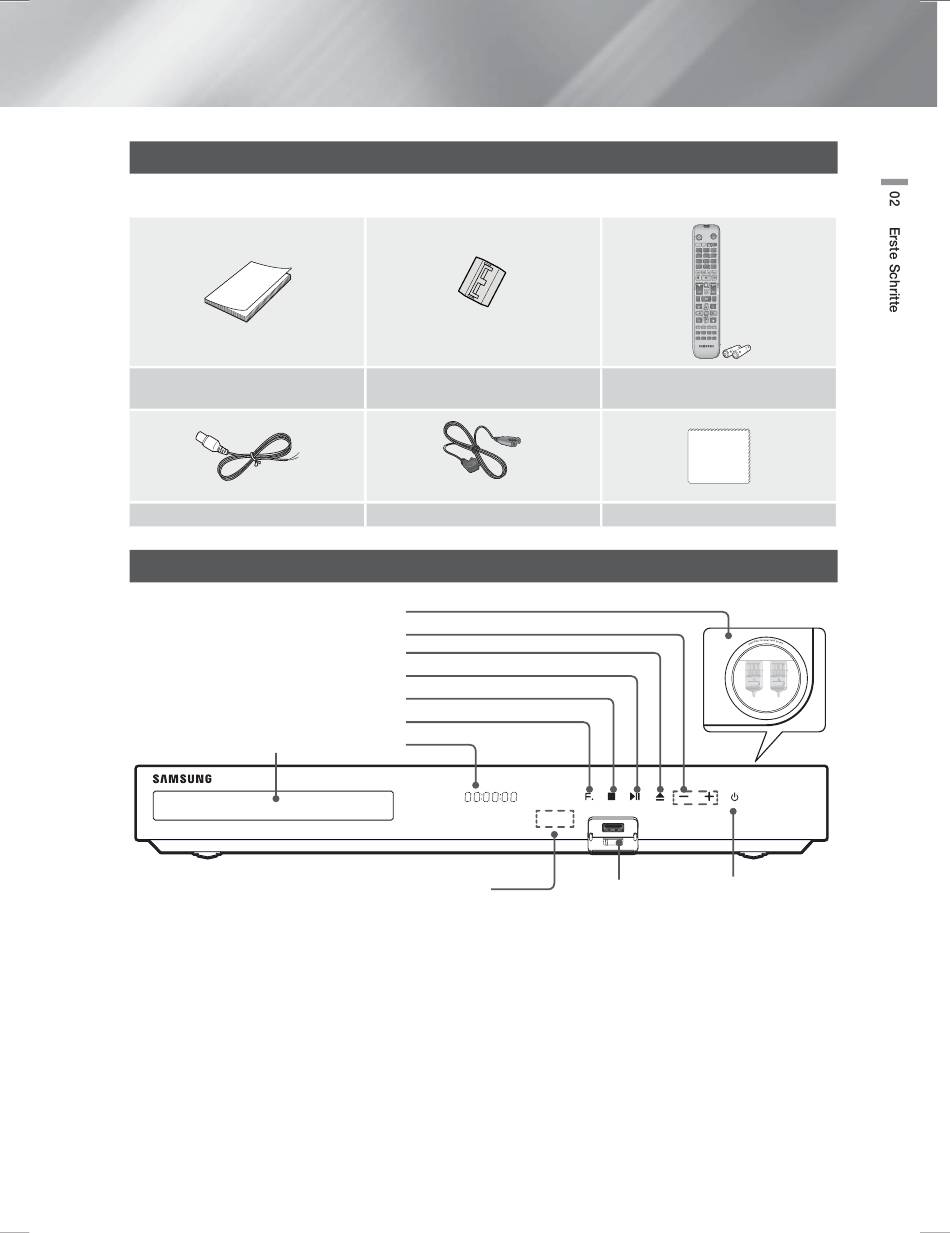 02 Erste Schritte

SAMSUNG

F.